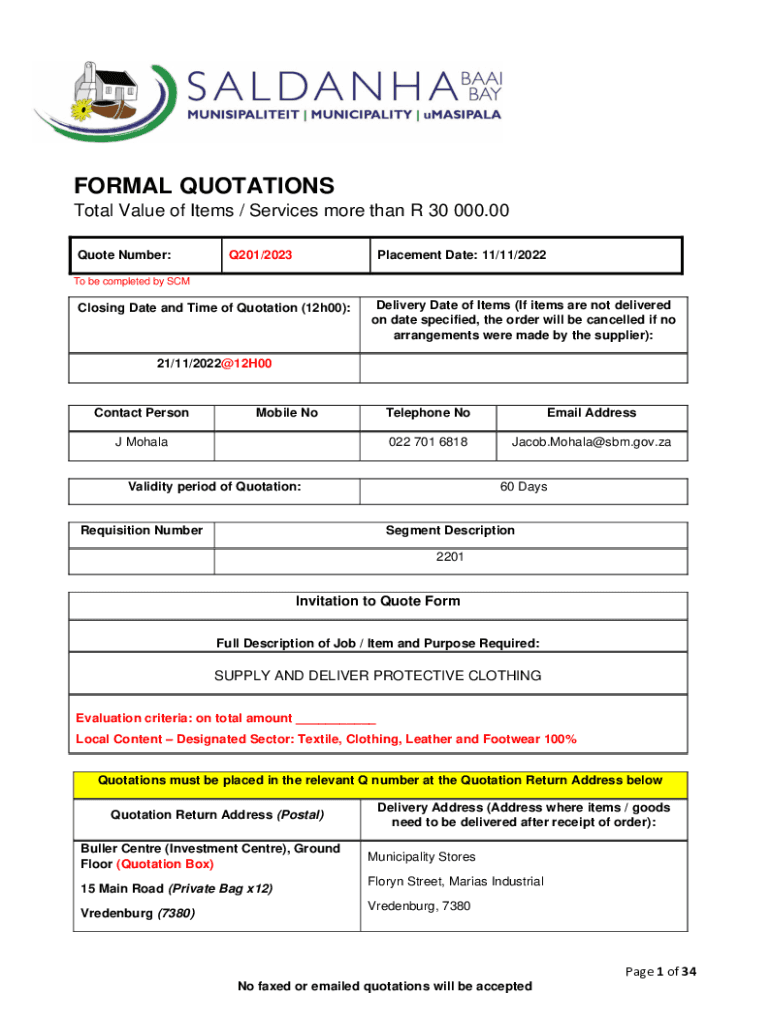 SALDANHA BAAI BAY
MUNISIPALITEIT | MUNICIPALITY | uMASIPALA

FORMAL QUOTATIONS
Total Value of Items / Services more than R 30 000.00

| Quote Number: | Q201/2023 | Placement Date: 11/11/2022 |
|---|---|---|

To be completed by SCM

| Closing Date and Time of Quotation (12h00): | Delivery Date of Items (If items are not delivered on date specified, the order will be cancelled if no arrangements were made by the supplier): |
|---|---|
| 21/11/2022@12H00 | |

| Contact Person | Mobile No | Telephone No | Email Address |
|---|---|---|---|
| J Mohala | | 022 701 6818 | Jacob.Mohala@sbm.gov.za |

| Validity period of Quotation: | 60 Days |
|---|---|

| Requisition Number | Segment Description |
|---|---|
| | 2201 |

Invitation to Quote Form

Full Description of Job / Item and Purpose Required:

SUPPLY AND DELIVER PROTECTIVE CLOTHING

Evaluation criteria: on total amount ___________
Local Content – Designated Sector: Textile, Clothing, Leather and Footwear 100%

Quotations must be placed in the relevant Q number at the Quotation Return Address below

| Quotation Return Address (Postal) | Delivery Address (Address where items / goods need to be delivered after receipt of order): |
|---|---|
| Buller Centre (Investment Centre), Ground Floor (Quotation Box) 15 Main Road (Private Bag x12) Vredenburg (7380) | Municipalty Stores Floryn Street, Marias Industrial Vredenburg, 7380 |

Page 1 of 34

No faxed or emailed quotations will be accepted